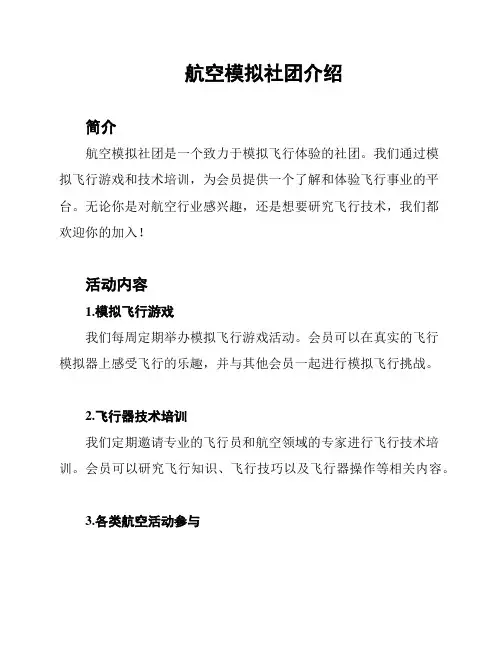 航空模拟社团介绍

简介

航空模拟社团是一个致力于模拟飞行体验的社团。我们通过模拟飞行游戏和技术培训，为会员提供一个了解和体验飞行事业的平台。无论你是对航空行业感兴趣，还是想要研究飞行技术，我们都欢迎你的加入！

活动内容

1.模拟飞行游戏

我们每周定期举办模拟飞行游戏活动。会员可以在真实的飞行模拟器上感受飞行的乐趣，并与其他会员一起进行模拟飞行挑战。

2.飞行器技术培训

我们定期邀请专业的飞行员和航空领域的专家进行飞行技术培训。会员可以研究飞行知识、飞行技巧以及飞行器操作等相关内容。

3.各类航空活动参与